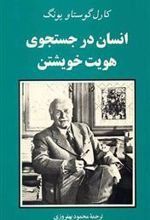 کارل گوستاو یونگ

انسان در جستجوی هویت خویشتن

ترجمهٔ محمود بهفروزی